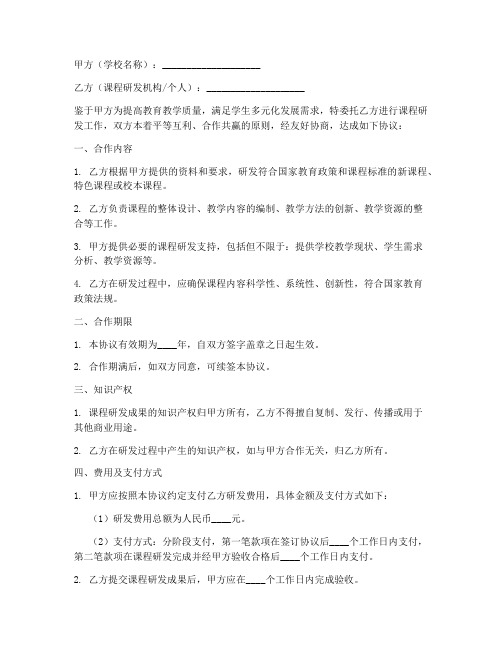 甲方（学校名称）：____________________

乙方（课程研发机构/个人）：____________________

鉴于甲方为提高教育教学质量，满足学生多元化发展需求，特委托乙方进行课程研发工作，双方本着平等互利、合作共赢的原则，经友好协商，达成如下协议：

一、合作内容

1. 乙方根据甲方提供的资料和要求，研发符合国家教育政策和课程标准的新课程、特色课程或校本课程。

2. 乙方负责课程的整体设计、教学内容的编制、教学方法的创新、教学资源的整合等工作。

3. 甲方提供必要的课程研发支持，包括但不限于：提供学校教学现状、学生需求分析、教学资源等。

4. 乙方在研发过程中，应确保课程内容科学性、系统性、创新性，符合国家教育政策法规。

二、合作期限

1. 本协议有效期为____年，自双方签字盖章之日起生效。

2. 合作期满后，如双方同意，可续签本协议。

三、知识产权

1. 课程研发成果的知识产权归甲方所有，乙方不得擅自复制、发行、传播或用于其他商业用途。

2. 乙方在研发过程中产生的知识产权，如与甲方合作无关，归乙方所有。

四、费用及支付方式

1. 甲方应按照本协议约定支付乙方研发费用，具体金额及支付方式如下：

（1）研发费用总额为人民币____元。

（2）支付方式：分阶段支付，第一笔款项在签订协议后____个工作日内支付，第二笔款项在课程研发完成并经甲方验收合格后____个工作日内支付。

2. 乙方提交课程研发成果后，甲方应在____个工作日内完成验收。